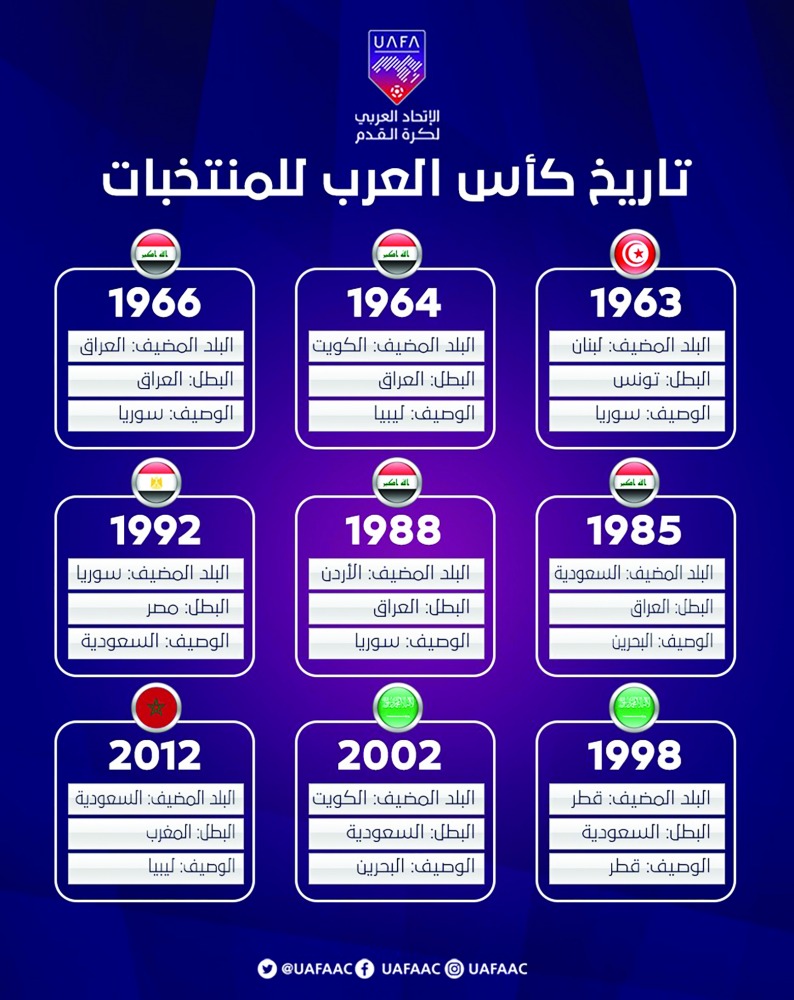 UAFA
الإتحاد العربي لكرة القدم

تاريخ كأس العرب للمنتخبات

1963
البلد المضيف: لبنان
البطل: تونس
الوصيف: سوريا

1964
البلد المضيف: الكويت
البطل: العراق
الوصيف: ليبيا

1966
البلد المضيف: العراق
البطل: العراق
الوصيف: سوريا

1985
البلد المضيف: السعودية
البطل: العراق
الوصيف: البحرين

1988
البلد المضيف: الأردن
البطل: العراق
الوصيف: سوريا

1992
البلد المضيف: سوريا
البطل: مصر
الوصيف: السعودية

1998
البلد المضيف: قطر
البطل: السعودية
الوصيف: قطر

2002
البلد المضيف: الكويت
البطل: السعودية
الوصيف: البحرين

2012
البلد المضيف: السعودية
البطل: المغرب
الوصيف: ليبيا

@UAFAAC UAFAAC UAFAAC